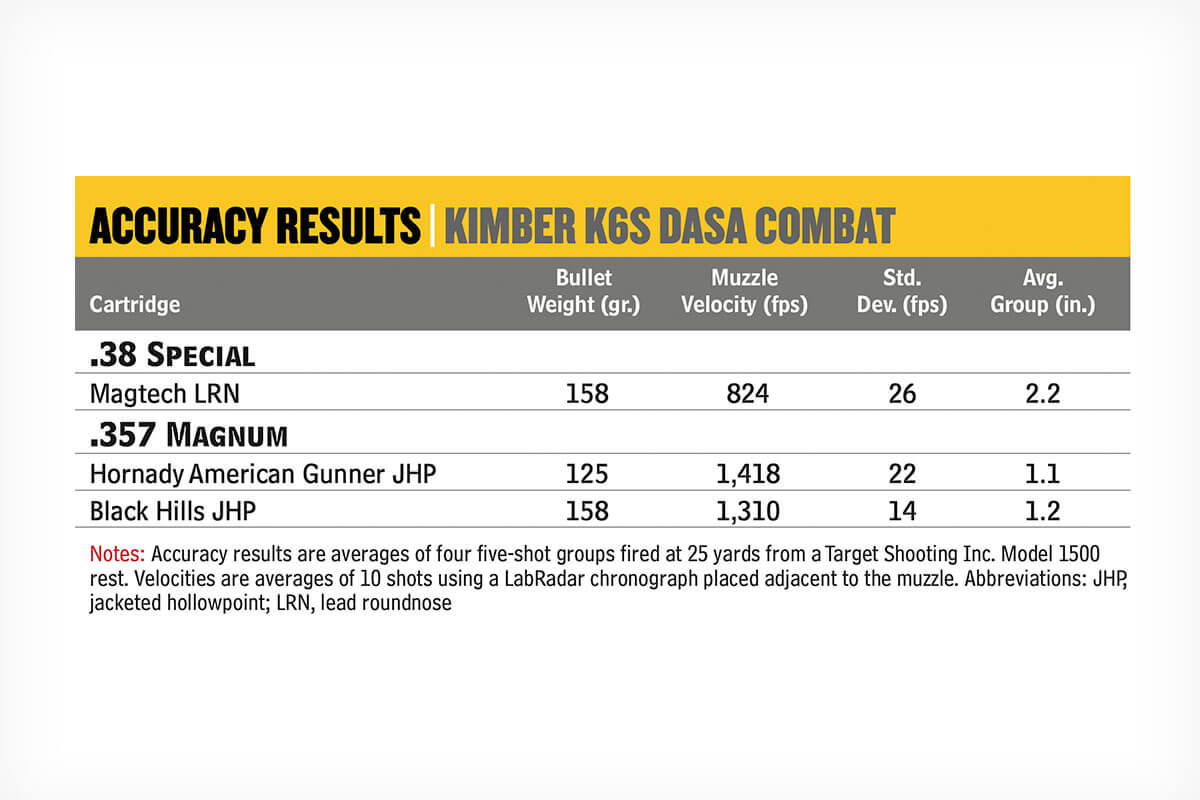 ACCURACY RESULTS | KIMBER K6S DASA COMBAT

| Cartridge | Bullet Weight (gr.) | Muzzle Velocity (fps) | Std. Dev. (fps) | Avg. Group (in.) |
|---|---|---|---|---|
| .38 Special | | | | |
| Magtech LRN | 158 | 824 | 26 | 2.2 |
| .357 Magnum | | | | |
| Hornady American Gunner JHP | 125 | 1,418 | 22 | 1.1 |
| Black Hills JHP | 158 | 1,310 | 14 | 1.2 |

Notes: Accuracy results are averages of four five-shot groups fired at 25 yards from a Target Shooting Inc. Model 1500 rest. Velocities are averages of 10 shots using a LabRadar chronograph placed adjacent to the muzzle. Abbreviations: JHP, jacketed hollowpoint; LRN, lead roundnose